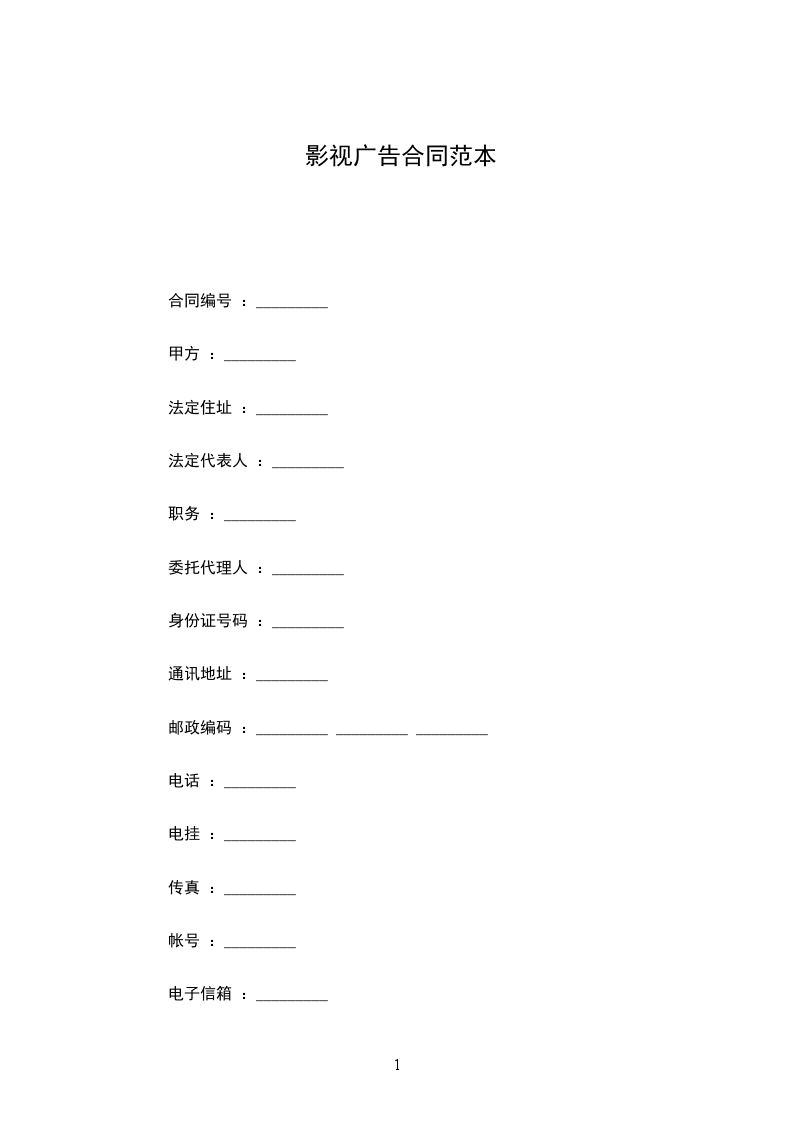 影视广告合同范本

合同编号 ：_________

甲方 ：_________

法定住址 ：_________

法定代表人 ：_________

职务 ：_________

委托代理人 ：_________

身份证号码 ：_________

通讯地址 ：_________

邮政编码 ：_________ _________ _________

电话 ：_________

电挂 ：_________

传真 ：_________

帐号 ：_________

电子信箱 ：_________

1